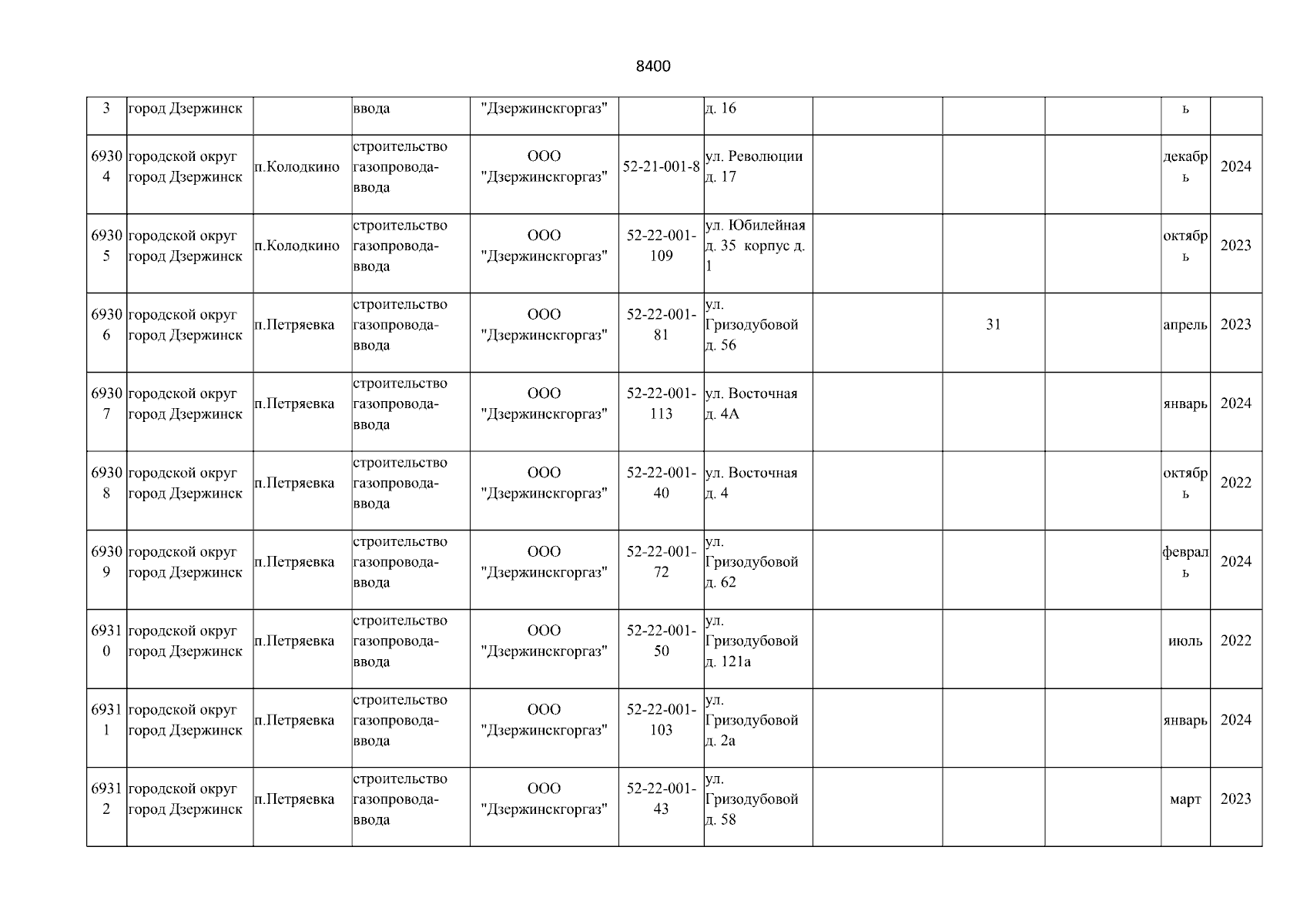 8400

| 3 | город Дзержинск | | ввода | "Дзержинскгоргаз" | | д. 16 | | | | ь | |
|---|---|---|---|---|---|---|---|---|---|---|---|
| 69304 | городской округ город Дзержинск | п.Колодкино | строительство газопровода-ввода | ООО "Дзержинскгоргаз" | 52-21-001-8 | ул. Революции д. 17 | | | | декабрь | 2024 |
| 69305 | городской округ город Дзержинск | п.Колодкино | строительство газопровода-ввода | ООО "Дзержинскгоргаз" | 52-22-001-109 | ул. Юбилейная д. 35 корпус д. 1 | | | | октябрь | 2023 |
| 69306 | городской округ город Дзержинск | п.Петряевка | строительство газопровода-ввода | ООО "Дзержинскгоргаз" | 52-22-001-81 | ул. Гризодубовой д. 56 | | 31 | | апрель | 2023 |
| 69307 | городской округ город Дзержинск | п.Петряевка | строительство газопровода-ввода | ООО "Дзержинскгоргаз" | 52-22-001-113 | ул. Восточная д. 4А | | | | январь | 2024 |
| 69308 | городской округ город Дзержинск | п.Петряевка | строительство газопровода-ввода | ООО "Дзержинскгоргаз" | 52-22-001-40 | ул. Восточная д. 4 | | | | октябрь | 2022 |
| 69309 | городской округ город Дзержинск | п.Петряевка | строительство газопровода-ввода | ООО "Дзержинскгоргаз" | 52-22-001-72 | ул. Гризодубовой д. 62 | | | | февраль | 2024 |
| 69310 | городской округ город Дзержинск | п.Петряевка | строительство газопровода-ввода | ООО "Дзержинскгоргаз" | 52-22-001-50 | ул. Гризодубовой д. 121а | | | | июль | 2022 |
| 69311 | городской округ город Дзержинск | п.Петряевка | строительство газопровода-ввода | ООО "Дзержинскгоргаз" | 52-22-001-103 | ул. Гризодубовой д. 2а | | | | январь | 2024 |
| 69312 | городской округ город Дзержинск | п.Петряевка | строительство газопровода-ввода | ООО "Дзержинскгоргаз" | 52-22-001-43 | ул. Гризодубовой д. 58 | | | | март | 2023 |